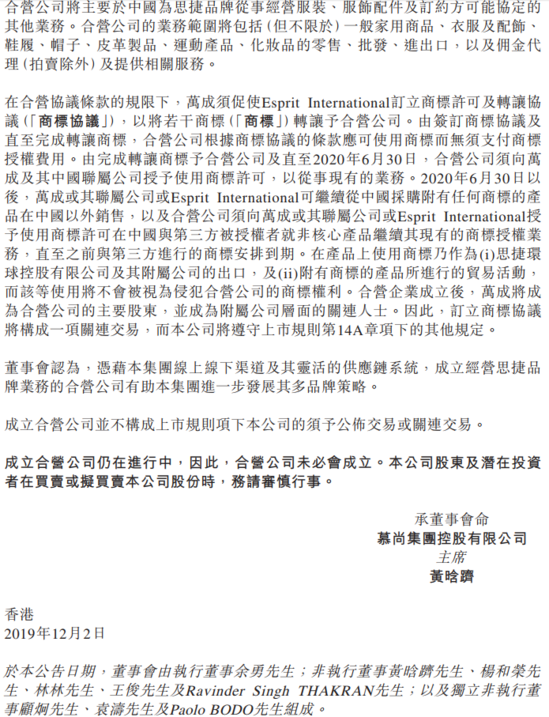 合營公司將主要於中國為思捷品牌從事經營服裝、服飾配件及訂約方可能協定的其他業務。合營公司的業務範圍將包括（但不限於）一般家用商品、衣服及配飾、鞋履、帽子、皮革製品、運動產品、化妝品的零售、批發、進出口，以及佣金代理（拍賣除外）及提供相關服務。

在合營協議條款的規限下，萬成須促使Esprit International訂立商標許可及轉讓協議（「商標協議」），以將若干商標（「商標」）轉讓予合營公司。由簽訂商標協議及直至完成轉讓商標，合營公司根據商標協議的條款應可使用商標而無須支付商標授權費用。由完成轉讓商標予合營公司及直至2020年6月30日，合營公司須向萬成及其中國聯屬公司授予使用商標許可，以從事現有的業務。2020年6月30日以後，萬成或其聯屬公司或Esprit International可繼續從中國採購附有任何商標的產品在中國以外銷售，以及合營公司須向萬成或其聯屬公司或Esprit International授予使用商標許可在中國與第三方被授權者就非核心產品繼續其現有的商標授權業務，直至之前與第三方進行的商標安排到期。在產品上使用商標乃作為(i)思捷環球控股有限公司及其附屬公司的出口，及(ii)附有商標的產品所進行的貿易活動，而該等使用將不會被視為侵犯合營公司的商標權利。合營企業成立後，萬成將成為合營公司的主要股東，並成為附屬公司層面的關連人士。因此，訂立商標協議將構成一項關連交易，而本公司將遵守上市規則第14A章項下的其他規定。

董事會認為，憑藉本集團線上線下渠道及其靈活的供應鏈系統，成立經營思捷品牌業務的合營公司有助本集團進一步發展其多品牌策略。

成立合營公司並不構成上市規則項下本公司的須予公佈交易或關連交易。

成立合營公司仍在進行中，因此，合營公司未必會成立。本公司股東及潛在投資者在買賣或擬買賣本公司股份時，務請審慎行事。

承董事會命
慕尚集團控股有限公司
主席
黃晗躋

香港
2019年12月2日

於本公告日期，董事會由執行董事余勇先生；非執行董事黃晗躋先生、楊和榮先生、林林先生、王俊先生及Ravinder Singh THAKRAN先生；以及獨立非執行董事顧炯先生、袁濤先生及Paolo BODO先生組成。